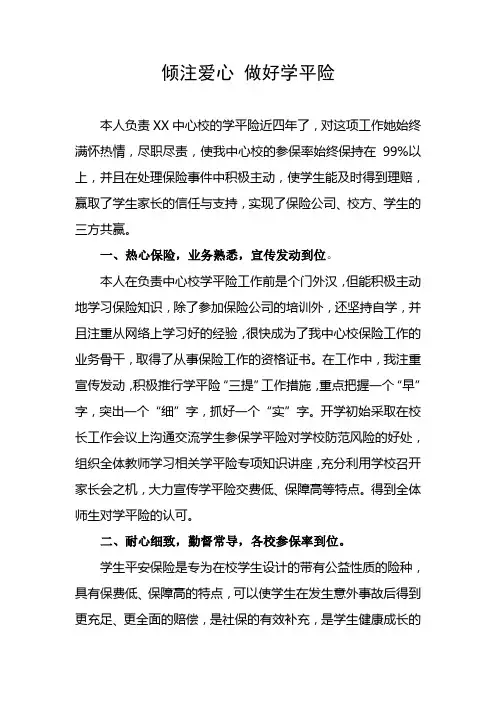 倾注爱心 做好学平险

本人负责XX中心校的学平险近四年了，对这项工作她始终满怀热情，尽职尽责，使我中心校的参保率始终保持在 99%以上，并且在处理保险事件中积极主动，使学生能及时得到理赔，赢取了学生家长的信任与支持，实现了保险公司、校方、学生的三方共赢。

一、热心保险，业务熟悉，宣传发动到位。

本人在负责中心校学平险工作前是个门外汉，但能积极主动地学习保险知识，除了参加保险公司的培训外，还坚持自学，并且注重从网络上学习好的经验，很快成为了我中心校保险工作的业务骨干，取得了从事保险工作的资格证书。在工作中，我注重宣传发动，积极推行学平险“三提”工作措施，重点把握一个“早”字，突出一个“细”字，抓好一个“实”字。开学初始采取在校长工作会议上沟通交流学生参保学平险对学校防范风险的好处，组织全体教师学习相关学平险专项知识讲座，充分利用学校召开家长会之机，大力宣传学平险交费低、保障高等特点。得到全体师生对学平险的认可。

二、耐心细致，勤督常导，各校参保率到位。

学生平安保险是专为在校学生设计的带有公益性质的险种，具有保费低、保障高的特点，可以使学生在发生意外事故后得到更充足、更全面的赔偿，是社保的有效补充，是学生健康成长的